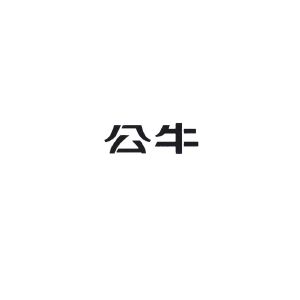 公牛